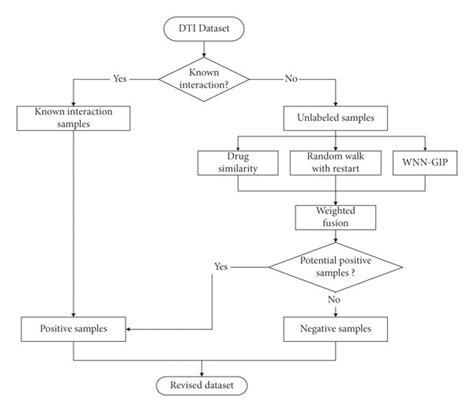 DTI Dataset

Known interaction?

Yes

No

Known interaction samples

Unlabeled samples

Drug similarity

Random walk with restart

WNN-GIP

Weighted fusion

Potential positive samples ?

Yes

No

Positive samples

Negative samples

Revised dataset